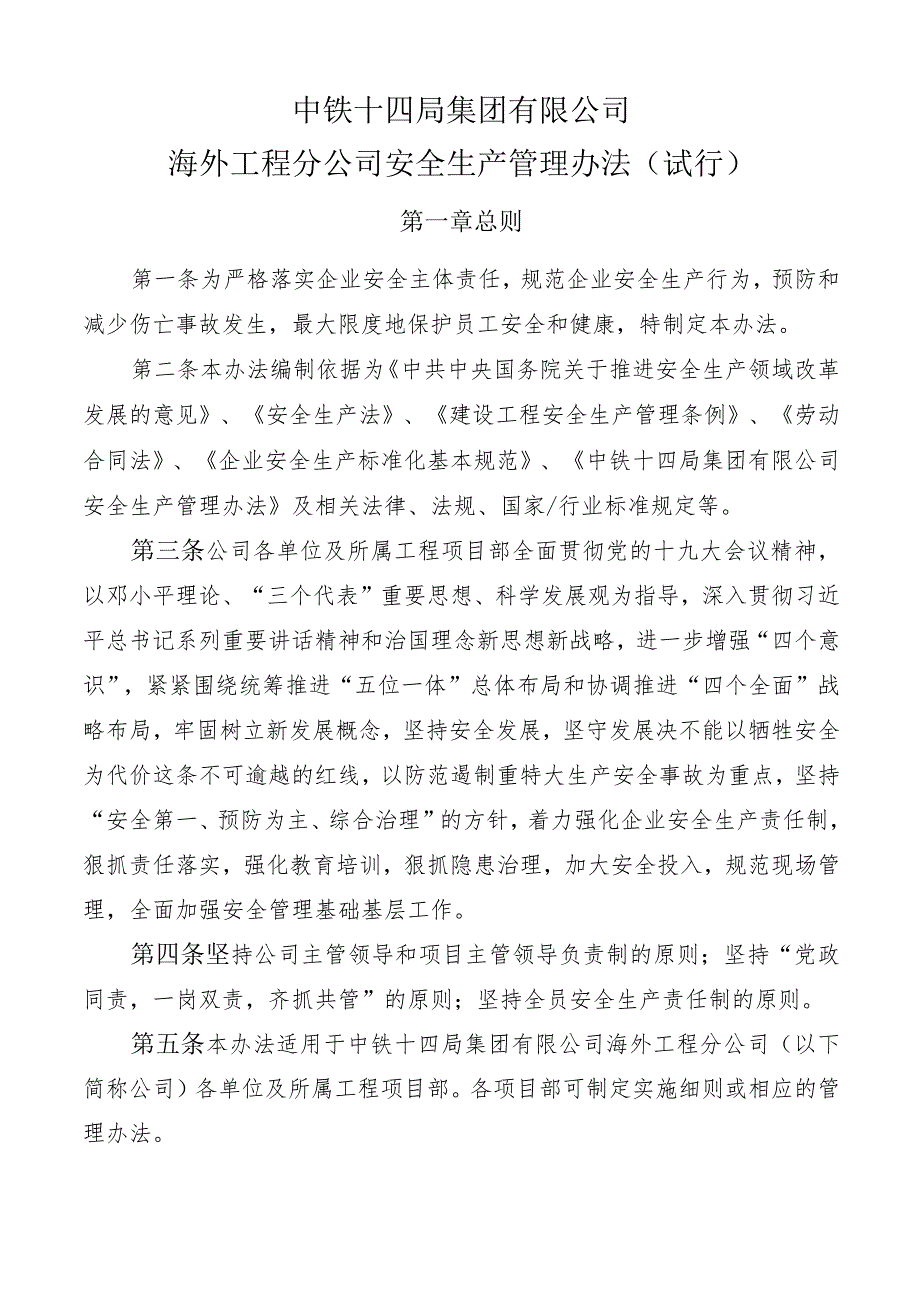 中铁十四局集团有限公司
海外工程分公司安全生产管理办法（试行）

第一章总则

第一条为严格落实企业安全主体责任，规范企业安全生产行为，预防和减少伤亡事故发生，最大限度地保护员工安全和健康，特制定本办法。

第二条本办法编制依据为《中共中央国务院关于推进安全生产领域改革发展的意见》、《安全生产法》、《建设工程安全生产管理条例》、《劳动合同法》、《企业安全生产标准化基本规范》、《中铁十四局集团有限公司安全生产管理办法》及相关法律、法规、国家/行业标准规定等。

第三条公司各单位及所属工程项目部全面贯彻党的十九大会议精神，以邓小平理论、“三个代表”重要思想、科学发展观为指导，深入贯彻习近平总书记系列重要讲话精神和治国理念新思想新战略，进一步增强“四个意识”，紧紧围绕统筹推进“五位一体”总体布局和协调推进“四个全面”战略布局，牢固树立新发展概念，坚持安全发展，坚守发展决不能以牺牲安全为代价这条不可逾越的红线，以防范遏制重特大生产安全事故为重点，坚持“安全第一、预防为主、综合治理”的方针，着力强化企业安全生产责任制，狠抓责任落实，强化教育培训，狠抓隐患治理，加大安全投入，规范现场管理，全面加强安全管理基础基层工作。

第四条坚持公司主管领导和项目主管领导负责制的原则；坚持“党政同责，一岗双责，齐抓共管”的原则；坚持全员安全生产责任制的原则。

第五条本办法适用于中铁十四局集团有限公司海外工程分公司（以下简称公司）各单位及所属工程项目部。各项目部可制定实施细则或相应的管理办法。